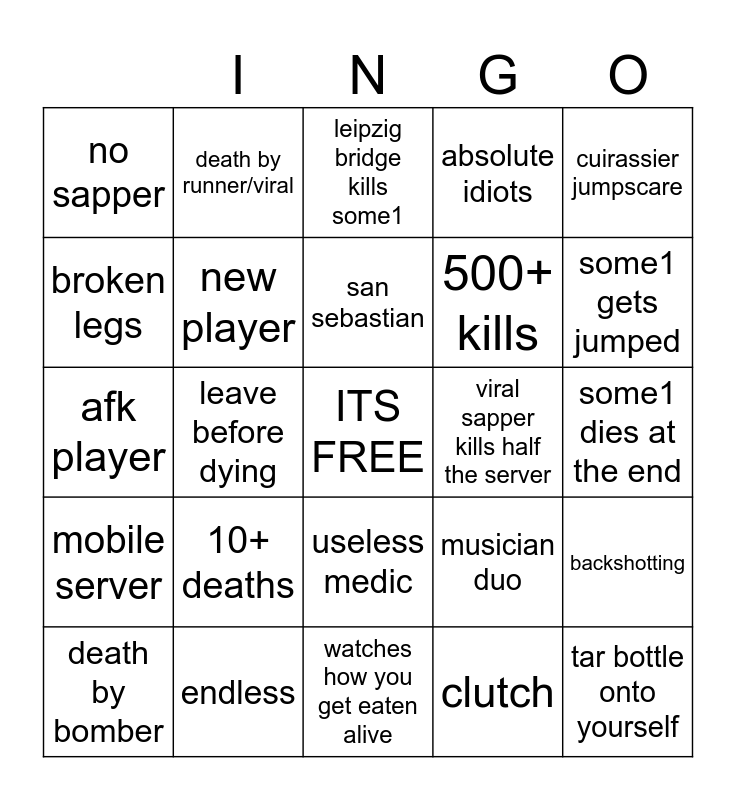 | | I | N | G | O |
|---|---|---|---|---|
| no sapper | death by runner/viral | leipzig bridge kills some1 | absolute idiots | cuirassier jumpscare |
| broken legs | new player | san sebastian | 500+ kills | some1 gets jumped |
| afk player | leave before dying | ITS FREE | viral sapper kills half the server | some1 dies at the end |
| mobile server | 10+ deaths | useless medic | musician duo | backshotting |
| death by bomber | endless | watches how you get eaten alive | clutch | tar bottle onto yourself |